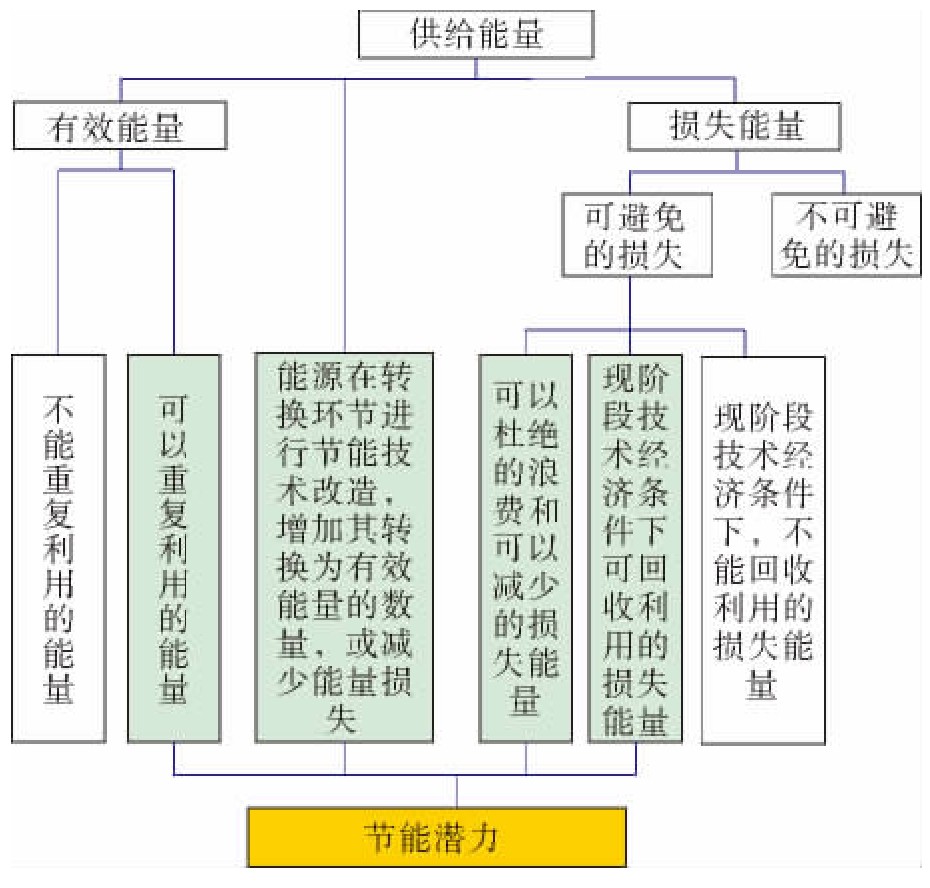 供给能量

有效能量

损失能量

可避免的损失

不可避免的损失

不能重复利用的能量

可以重复利用的能量

能源在转换环节进行节能技术改造，增加其转换为有效能量的数量，或减少能量损失

可以杜绝的浪费和可以减少的损失能量

现阶段技术经济条件下可回收利用的损失能量

现阶段技术经济条件下，不能回收利用的损失能量

节能潜力